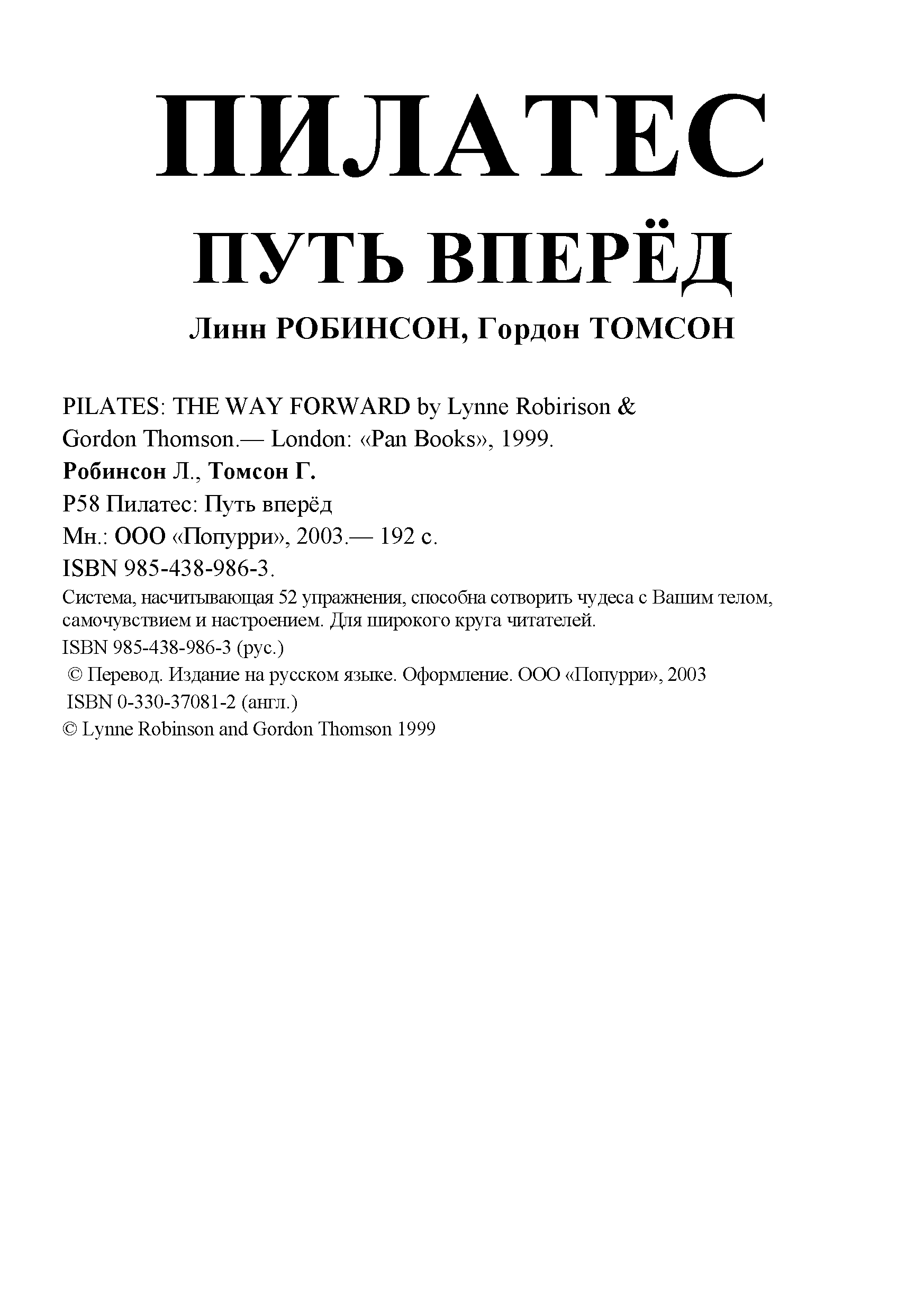 ПИЛАТЕС

ПУТЬ ВПЕРЁД

Линн РОБИНСОН, Гордон ТОМСОН

PILATES: THE WAY FORWARD by Lynne Robirison & Gordon Thomson.— London: «Pan Books», 1999.

Робинсон Л., Томсон Г.

Р58 Пилатес: Путь вперёд

Мн.: ООО «Попурри», 2003.— 192 с.

ISBN 985-438-986-3.

Система, насчитывающая 52 упражнения, способна сотворить чудеса с Вашим телом, самочувствием и настроением. Для широкого круга читателей.

ISBN 985-438-986-3 (рус.)

© Перевод. Издание на русском языке. Оформление. ООО «Попурри», 2003

ISBN 0-330-37081-2 (англ.)

© Lynne Robinson and Gordon Thomson 1999